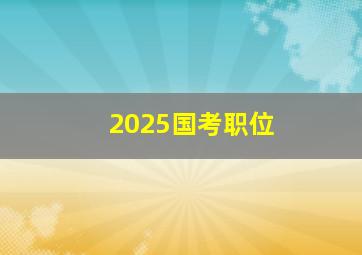 2025国考职位